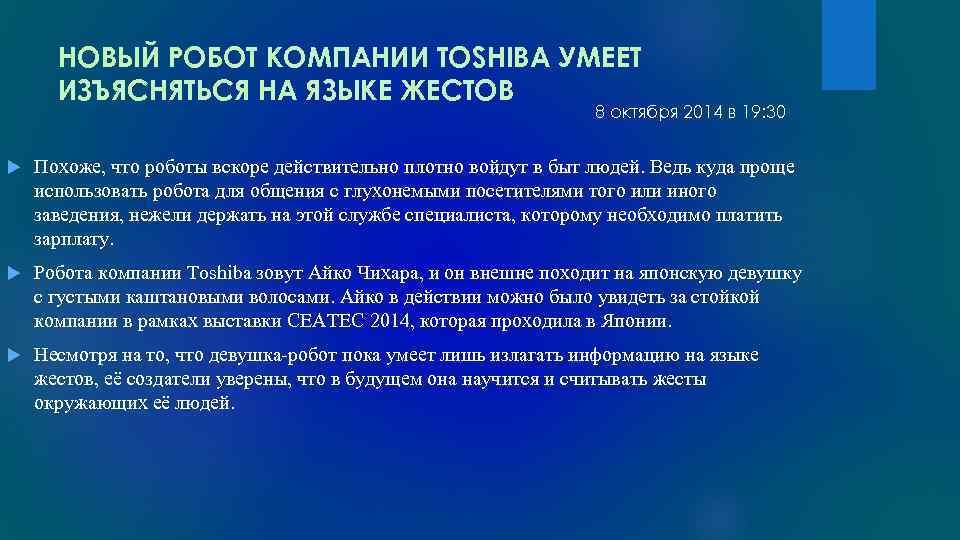 НОВЫЙ РОБОТ КОМПАНИИ TOSHIBA УМЕЕТ ИЗЪЯСНЯТЬСЯ НА ЯЗЫКЕ ЖЕСТОВ

8 октября 2014 в 19:30

Похоже, что роботы вскоре действительно плотно войдут в быт людей. Ведь куда проще использовать робота для общения с глухонемыми посетителями того или иного заведения, нежели держать на этой службе специалиста, которому необходимо платить зарплату.

Робота компании Toshiba зовут Айко Чихара, и он внешне походит на японскую девушку с густыми каштановыми волосами. Айко в действии можно было увидеть за стойкой компании в рамках выставки CEATEC 2014, которая проходила в Японии.

Несмотря на то, что девушка-робот пока умеет лишь излагать информацию на языке жестов, её создатели уверены, что в будущем она научится и считывать жесты окружающих её людей.